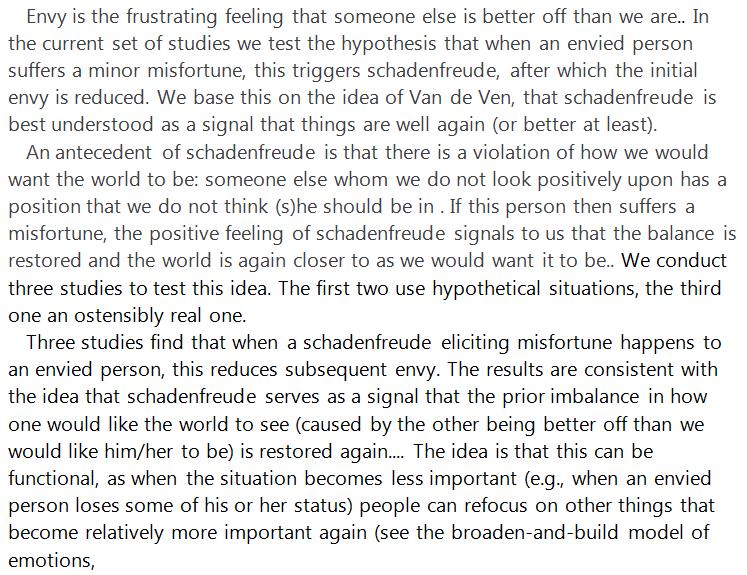 Envy is the frustrating feeling that someone else is better off than we are.. In the current set of studies we test the hypothesis that when an envied person suffers a minor misfortune, this triggers schadenfreude, after which the initial envy is reduced. We base this on the idea of Van de Ven, that schadenfreude is best understood as a signal that things are well again (or better at least).

An antecedent of schadenfreude is that there is a violation of how we would want the world to be: someone else whom we do not look positively upon has a position that we do not think (s)he should be in . If this person then suffers a misfortune, the positive feeling of schadenfreude signals to us that the balance is restored and the world is again closer to as we would want it to be.. We conduct three studies to test this idea. The first two use hypothetical situations, the third one an ostensibly real one.

Three studies find that when a schadenfreude eliciting misfortune happens to an envied person, this reduces subsequent envy. The results are consistent with the idea that schadenfreude serves as a signal that the prior imbalance in how one would like the world to see (caused by the other being better off than we would like him/her to be) is restored again.... The idea is that this can be functional, as when the situation becomes less important (e.g., when an envied person loses some of his or her status) people can refocus on other things that become relatively more important again (see the broaden-and-build model of emotions,